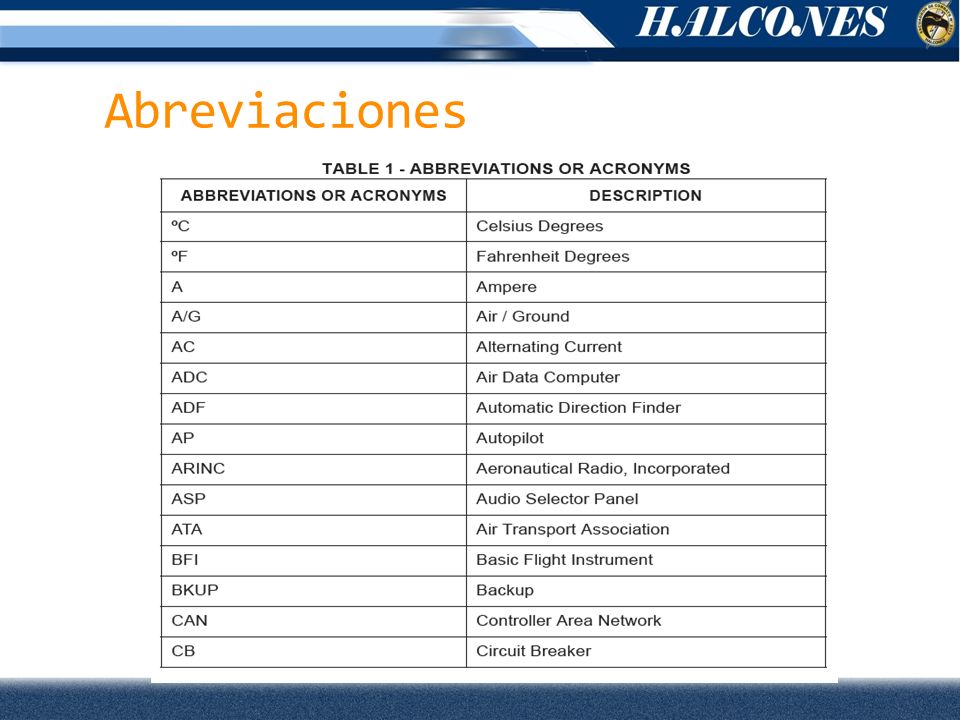 HALCONES

Abreviaciones

TABLE 1 - ABBREVIATIONS OR ACRONYMS

| ABBREVIATIONS OR ACRONYMS | DESCRIPTION |
|---|---|
| ºC | Celsius Degrees |
| ºF | Fahrenheit Degrees |
| A | Ampere |
| A/G | Air / Ground |
| AC | Alternating Current |
| ADC | Air Data Computer |
| ADF | Automatic Direction Finder |
| AP | Autopilot |
| ARINC | Aeronautical Radio, Incorporated |
| ASP | Audio Selector Panel |
| ATA | Air Transport Association |
| BFI | Basic Flight Instrument |
| BKUP | Backup |
| CAN | Controller Area Network |
| CB | Circuit Breaker |